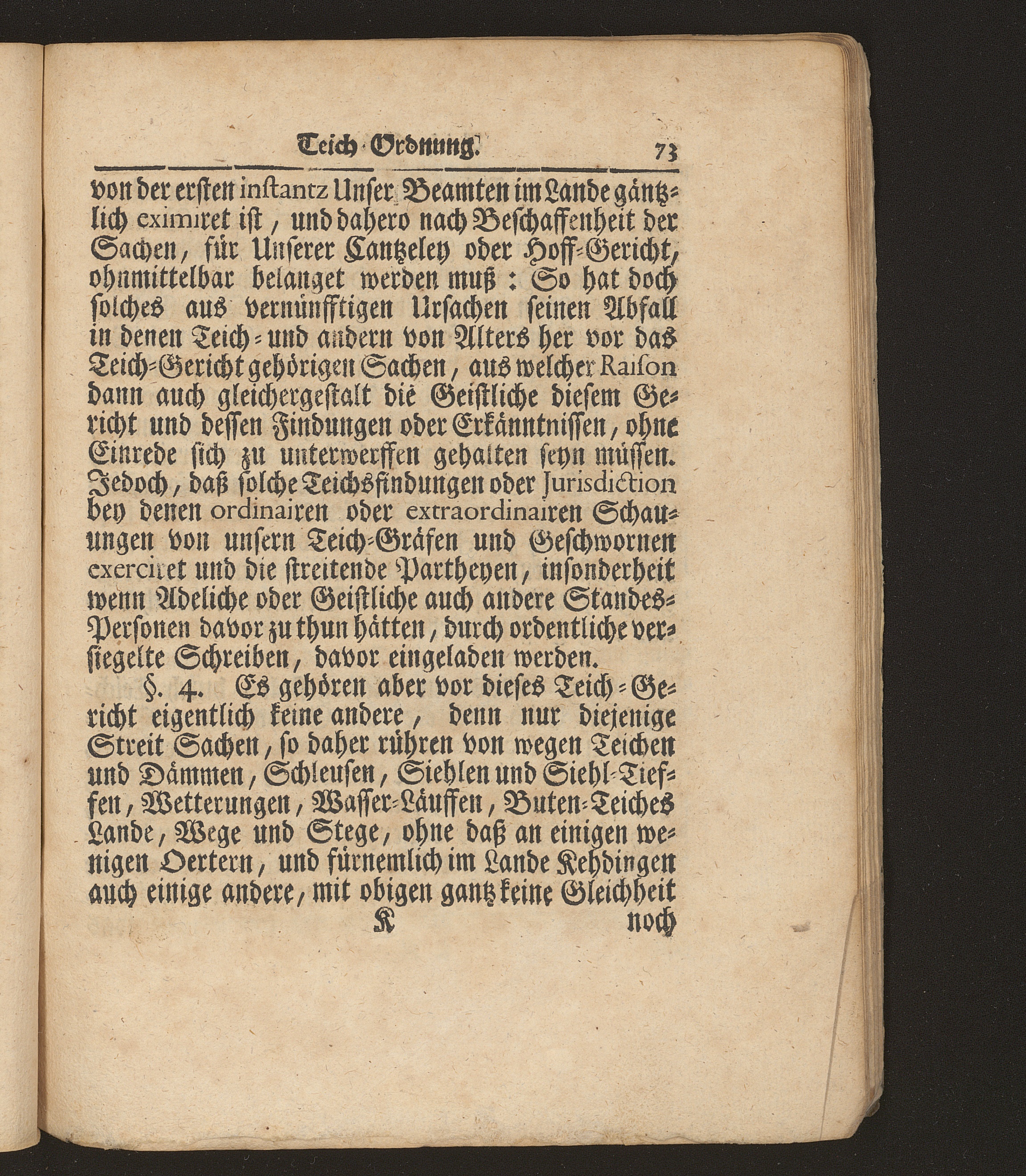 Teich-Ordnung. 73

von der ersten instantz Unser Beamten im Lande gäntzlich eximiret ist, und dahero nach Beschaffenheit der Sachen, für Unserer Cantzeley oder Hoff-Gericht, ohnmittelbar belanget werden muß: So hat doch solches aus vernünfftigen Ursachen seinen Abfall in denen Teich- und andern von Alters her vor das Teich-Gericht gehörigen Sachen, aus welcher Raison dann auch gleichergestalt die Geistliche diesem Gericht und dessen Findungen oder Erkänntnissen, ohne Einrede sich zu unterwerffen gehalten seyn müssen. Jedoch, daß solche Teichsfindungen oder Jurisdiction bey denen ordinairen oder extraordinairen Schauungen von unsern Teich-Gräfen und Geschwornen exerciret und die streitende Partheyen, insonderheit wenn Adeliche oder Geistliche auch andere Standes-Personen davor zu thun hätten, durch ordentliche versiegelte Schreiben, davor eingeladen werden.

§. 4. Es gehören aber vor dieses Teich-Gericht eigentlich keine andere, denn nur diejenige Streit Sachen, so daher rühren von wegen Teichen und Dämmen, Schleusen, Siehlen und Siehl-Tieffen, Wetterungen, Wasser-Läuffen, Buten-Teiches Lande, Wege und Stege, ohne daß an einigen wenigen Oertern, und fürnemlich im Lande Kehdingen auch einige andere, mit obigen gantz keine Gleichheit

K noch